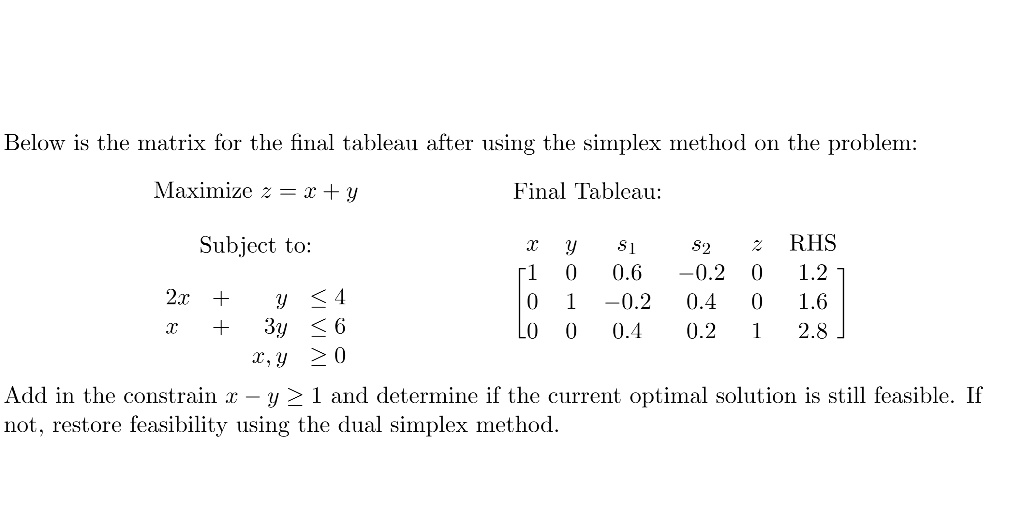 Below is the matrix for the final tableau after using the simplex method on the problem:

Maximize $z = x + y$

Subject to:

$2x + y \leq 4$
$x + 3y \leq 6$
$x, y \geq 0$

Final Tableau:

| $x$ | $y$ | $s_1$ | $s_2$ | $z$ | RHS |
|---|---|---|---|---|---|
| 1 | 0 | 0.6 | −0.2 | 0 | 1.2 |
| 0 | 1 | −0.2 | 0.4 | 0 | 1.6 |
| 0 | 0 | 0.4 | 0.2 | 1 | 2.8 |

Add in the constrain $x - y \geq 1$ and determine if the current optimal solution is still feasible. If not, restore feasibility using the dual simplex method.